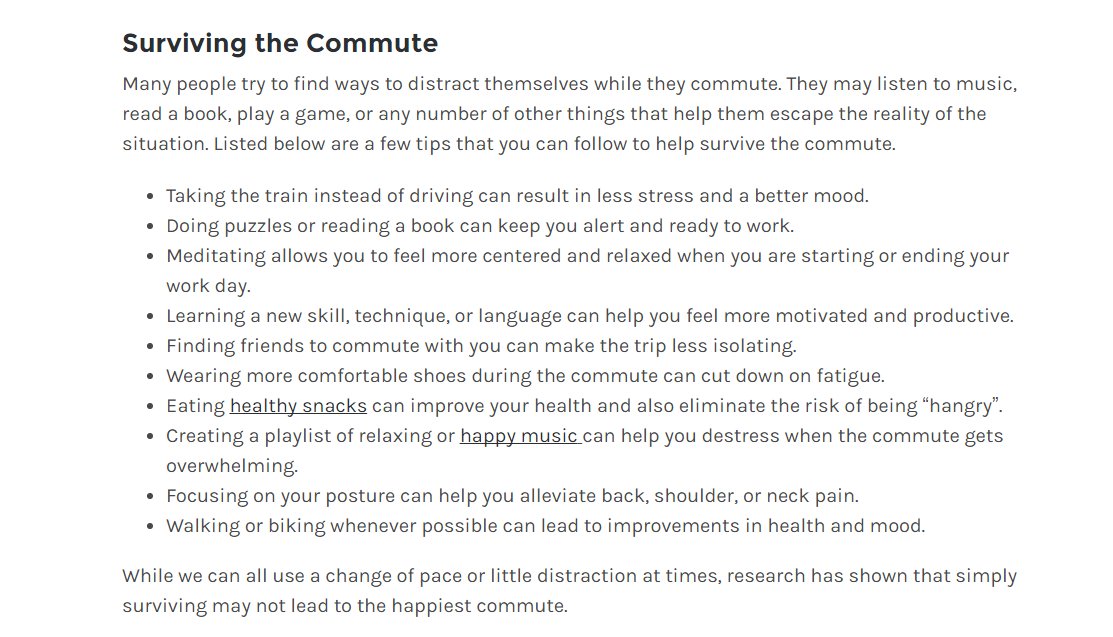 Surviving the Commute

Many people try to find ways to distract themselves while they commute. They may listen to music, read a book, play a game, or any number of other things that help them escape the reality of the situation. Listed below are a few tips that you can follow to help survive the commute.

- Taking the train instead of driving can result in less stress and a better mood.
- Doing puzzles or reading a book can keep you alert and ready to work.
- Meditating allows you to feel more centered and relaxed when you are starting or ending your work day.
- Learning a new skill, technique, or language can help you feel more motivated and productive.
- Finding friends to commute with you can make the trip less isolating.
- Wearing more comfortable shoes during the commute can cut down on fatigue.
- Eating healthy snacks can improve your health and also eliminate the risk of being “hangry”.
- Creating a playlist of relaxing or happy music can help you destress when the commute gets overwhelming.
- Focusing on your posture can help you alleviate back, shoulder, or neck pain.
- Walking or biking whenever possible can lead to improvements in health and mood.

While we can all use a change of pace or little distraction at times, research has shown that simply surviving may not lead to the happiest commute.